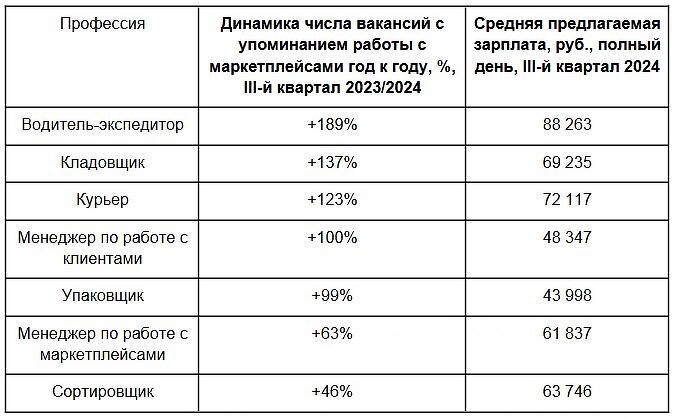 | Профессия | Динамика числа вакансий с упоминанием работы с маркетплейсами год к году, %, III-й квартал 2023/2024 | Средняя предлагаемая зарплата, руб., полный день, III-й квартал 2024 |
|---|---|---|
| Водитель-экспедитор | +189% | 88 263 |
| Кладовщик | +137% | 69 235 |
| Курьер | +123% | 72 117 |
| Менеджер по работе с клиентами | +100% | 48 347 |
| Упаковщик | +99% | 43 998 |
| Менеджер по работе с маркетплейсами | +63% | 61 837 |
| Сортировщик | +46% | 63 746 |